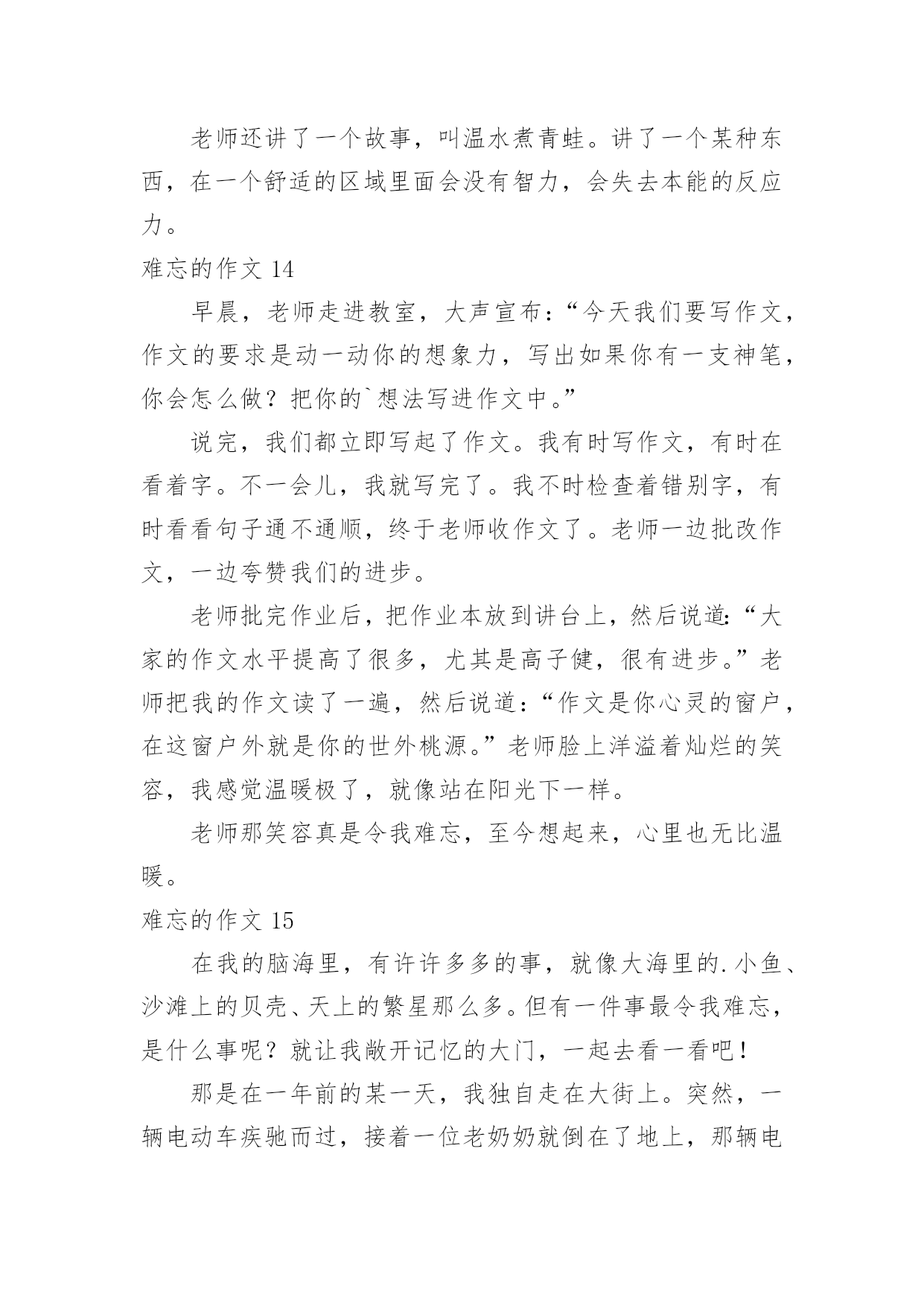 老师还讲了一个故事，叫温水煮青蛙。讲了一个某种东西，在一个舒适的区域里面会没有智力，会失去本能的反应力。

难忘的作文 14

早晨，老师走进教室，大声宣布：“今天我们要写作文，作文的要求是动一动你的想象力，写出如果你有一支神笔，你会怎么做？把你的`想法写进作文中。”

说完，我们都立即写起了作文。我有时写作文，有时在看着字。不一会儿，我就写完了。我不时检查着错别字，有时看看句子通不通顺，终于老师收作文了。老师一边批改作文，一边夸赞我们的进步。

老师批完作业后，把作业本放到讲台上，然后说道：“大家的作文水平提高了很多，尤其是高子健，很有进步。”老师把我的作文读了一遍，然后说道：“作文是你心灵的窗户，在这窗户外就是你的世外桃源。”老师脸上洋溢着灿烂的笑容，我感觉温暖极了，就像站在阳光下一样。

老师那笑容真是令我难忘，至今想起来，心里也无比温暖。

难忘的作文 15

在我的脑海里，有许许多多的事，就像大海里的.小鱼、沙滩上的贝壳、天上的繁星那么多。但有一件事最令我难忘，是什么事呢？就让我敞开记忆的大门，一起去看一看吧！

那是在一年前的某一天，我独自走在大街上。突然，一辆电动车疾驰而过，接着一位老奶奶就倒在了地上，那辆电